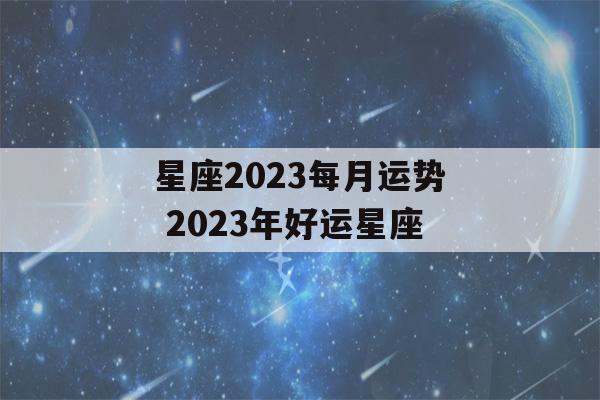 星座2023每月运势
2023年好运星座